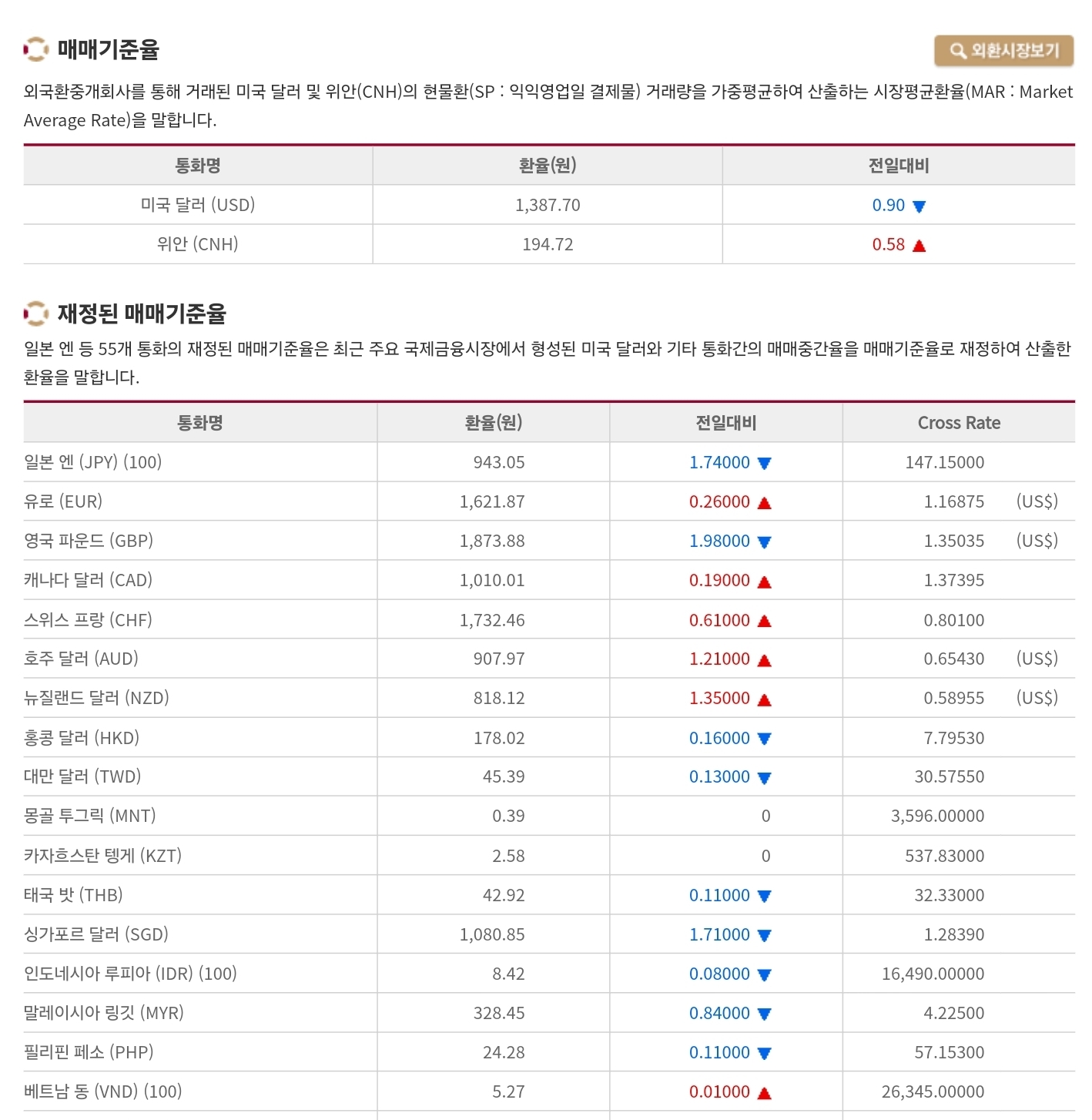 매매기준율

외환시장보기

외국환중개회사를 통해 거래된 미국 달러 및 위안(CNH)의 현물환(SP : 익익영업일 결제물) 거래량을 가중평균하여 산출하는 시장평균환율(MAR : Market Average Rate)을 말합니다.

| 통화명 | 환율(원) | 전일대비 |
|---|---|---|
| 미국 달러 (USD) | 1,387.70 | 0.90 ▼ |
| 위안 (CNH) | 194.72 | 0.58 ▲ |

재정된 매매기준율

일본 엔 등 55개 통화의 재정된 매매기준율은 최근 주요 국제금융시장에서 형성된 미국 달러와 기타 통화간의 매매중간율을 매매기준율로 재정하여 산출한 환율을 말합니다.

| 통화명 | 환율(원) | 전일대비 | Cross Rate |
|---|---|---|---|
| 일본 엔 (JPY) (100) | 943.05 | 1.74000 ▼ | 147.15000 |
| 유로 (EUR) | 1,621.87 | 0.26000 ▲ | 1.16875 (US$) |
| 영국 파운드 (GBP) | 1,873.88 | 1.98000 ▼ | 1.35035 (US$) |
| 캐나다 달러 (CAD) | 1,010.01 | 0.19000 ▲ | 1.37395 |
| 스위스 프랑 (CHF) | 1,732.46 | 0.61000 ▲ | 0.80100 |
| 호주 달러 (AUD) | 907.97 | 1.21000 ▲ | 0.65430 (US$) |
| 뉴질랜드 달러 (NZD) | 818.12 | 1.35000 ▲ | 0.58955 (US$) |
| 홍콩 달러 (HKD) | 178.02 | 0.16000 ▼ | 7.79530 |
| 대만 달러 (TWD) | 45.39 | 0.13000 ▼ | 30.57550 |
| 몽골 투그릭 (MNT) | 0.39 | 0 | 3,596.00000 |
| 카자흐스탄 텡게 (KZT) | 2.58 | 0 | 537.83000 |
| 태국 밧 (THB) | 42.92 | 0.11000 ▼ | 32.33000 |
| 싱가포르 달러 (SGD) | 1,080.85 | 1.71000 ▼ | 1.28390 |
| 인도네시아 루피아 (IDR) (100) | 8.42 | 0.08000 ▼ | 16,490.00000 |
| 말레이시아 링깃 (MYR) | 328.45 | 0.84000 ▼ | 4.22500 |
| 필리핀 페소 (PHP) | 24.28 | 0.11000 ▼ | 57.15300 |
| 베트남 동 (VND) (100) | 5.27 | 0.01000 ▲ | 26,345.00000 |